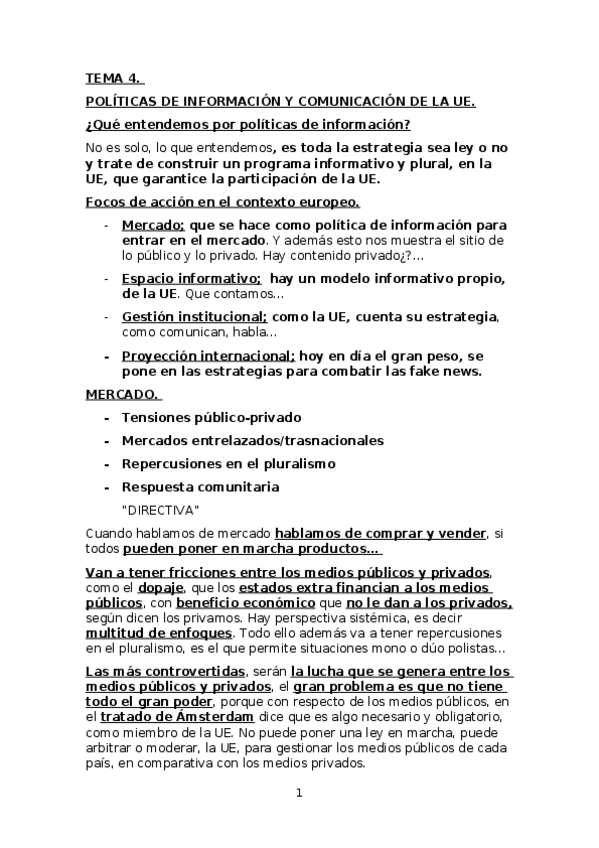 TEMA 4.

POLÍTICAS DE INFORMACIÓN Y COMUNICACIÓN DE LA UE.

¿Qué entendemos por políticas de información?

No es solo, lo que entendemos, es toda la estrategia sea ley o no y trate de construir un programa informativo y plural, en la UE, que garantice la participación de la UE.

Focos de acción en el contexto europeo.

- Mercado; que se hace como política de información para entrar en el mercado. Y además esto nos muestra el sitio de lo público y lo privado. Hay contenido privado¿?...
- Espacio informativo; hay un modelo informativo propio, de la UE. Que contamos...
- Gestión institucional; como la UE, cuenta su estrategia, como comunican, habla...
- Proyección internacional; hoy en día el gran peso, se pone en las estrategias para combatir las fake news.

MERCADO.

- Tensiones público-privado
- Mercados entrelazados/trasnacionales
- Repercusiones en el pluralismo
- Respuesta comunitaria

"DIRECTIVA"

Cuando hablamos de mercado hablamos de comprar y vender, si todos pueden poner en marcha productos...

Van a tener fricciones entre los medios públicos y privados, como el dopaje, que los estados extra financian a los medios públicos, con beneficio económico que no le dan a los privados, según dicen los privamos. Hay perspectiva sistémica, es decir multitud de enfoques. Todo ello además va a tener repercusiones en el pluralismo, es el que permite situaciones mono o dúo polistas...

Las más controvertidas, serán la lucha que se genera entre los medios públicos y privados, el gran problema es que no tiene todo el gran poder, porque con respecto de los medios públicos, en el tratado de Ámsterdam dice que es algo necesario y obligatorio, como miembro de la UE. No puede poner una ley en marcha, puede arbitrar o moderar, la UE, para gestionar los medios públicos de cada país, en comparativa con los medios privados.

1